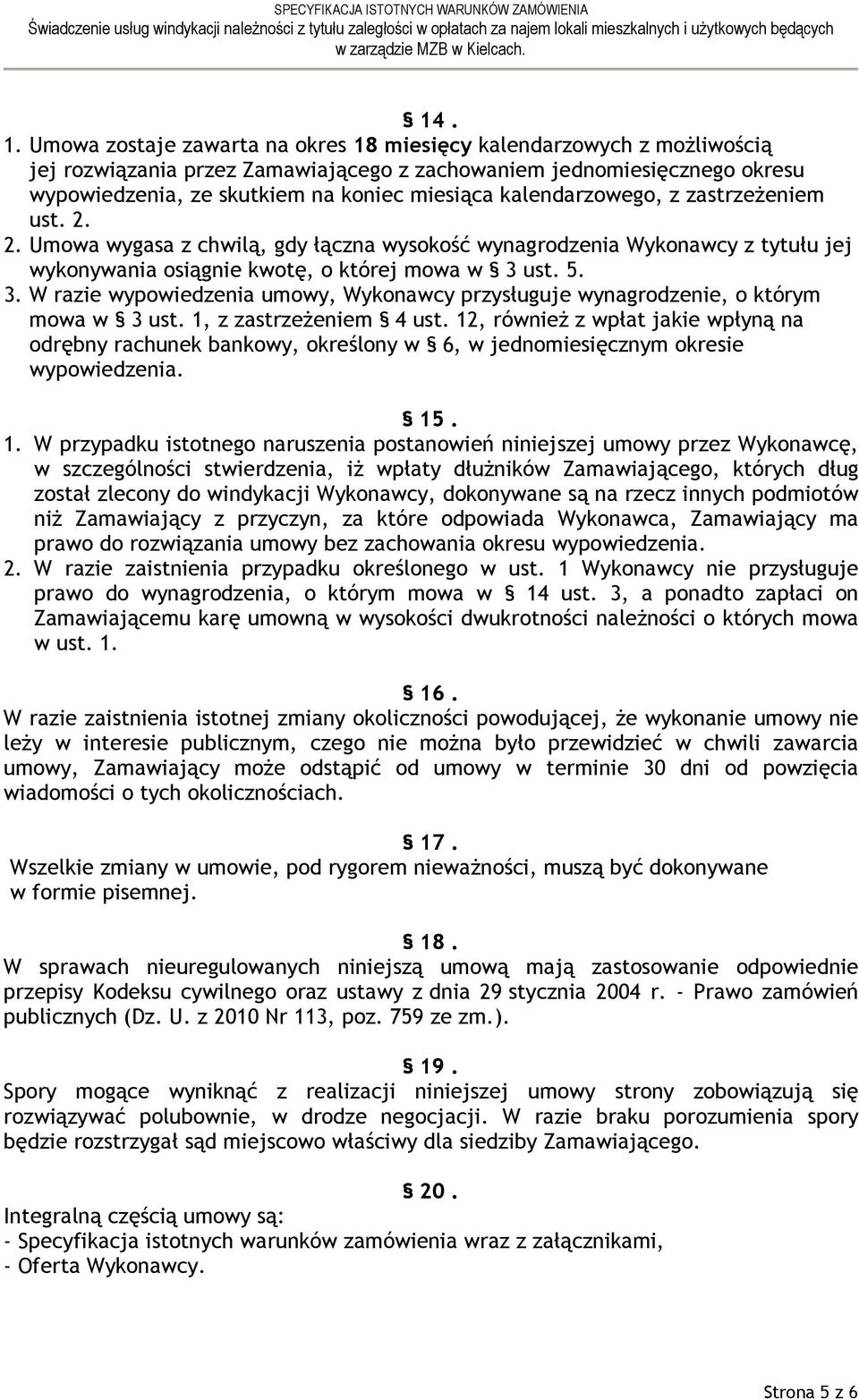 SPECYFIKACJA ISTOTNYCH WARUNKÓW ZAMÓWIENIA
Świadczenie usług windykacji należności z tytułu zaległości w opłatach za najem lokali mieszkalnych i użytkowych będących w zarządzie MZB w Kielcach.

§ 14.

1. Umowa zostaje zawarta na okres 18 miesięcy kalendarzowych z możliwością jej rozwiązania przez Zamawiającego z zachowaniem jednomiesięcznego okresu wypowiedzenia, ze skutkiem na koniec miesiąca kalendarzowego, z zastrzeżeniem ust. 2.
2. Umowa wygasa z chwilą, gdy łączna wysokość wynagrodzenia Wykonawcy z tytułu jej wykonywania osiągnie kwotę, o której mowa w § 3 ust. 5.
3. W razie wypowiedzenia umowy, Wykonawcy przysługuje wynagrodzenie, o którym mowa w § 3 ust. 1, z zastrzeżeniem § 4 ust. 12, również z wpłat jakie wpłyną na odrębny rachunek bankowy, określony w § 6, w jednomiesięcznym okresie wypowiedzenia.

§ 15.

1. W przypadku istotnego naruszenia postanowień niniejszej umowy przez Wykonawcę, w szczególności stwierdzenia, iż wpłaty dłużników Zamawiającego, których dług został zlecony do windykacji Wykonawcy, dokonywane są na rzecz innych podmiotów niż Zamawiający z przyczyn, za które odpowiada Wykonawca, Zamawiający ma prawo do rozwiązania umowy bez zachowania okresu wypowiedzenia.
2. W razie zaistnienia przypadku określonego w ust. 1 Wykonawcy nie przysługuje prawo do wynagrodzenia, o którym mowa w § 14 ust. 3, a ponadto zapłaci on Zamawiającemu karę umowną w wysokości dwukrotności należności o których mowa w ust. 1.

§ 16.

W razie zaistnienia istotnej zmiany okoliczności powodującej, że wykonanie umowy nie leży w interesie publicznym, czego nie można było przewidzieć w chwili zawarcia umowy, Zamawiający może odstąpić od umowy w terminie 30 dni od powzięcia wiadomości o tych okolicznościach.

§ 17.

Wszelkie zmiany w umowie, pod rygorem nieważności, muszą być dokonywane w formie pisemnej.

§ 18.

W sprawach nieuregulowanych niniejszą umową mają zastosowanie odpowiednie przepisy Kodeksu cywilnego oraz ustawy z dnia 29 stycznia 2004 r. - Prawo zamówień publicznych (Dz. U. z 2010 Nr 113, poz. 759 ze zm.).

§ 19.

Spory mogące wyniknąć z realizacji niniejszej umowy strony zobowiązują się rozwiązywać polubownie, w drodze negocjacji. W razie braku porozumienia spory będzie rozstrzygał sąd miejscowo właściwy dla siedziby Zamawiającego.

§ 20.

Integralną częścią umowy są:
- Specyfikacja istotnych warunków zamówienia wraz z załącznikami,
- Oferta Wykonawcy.

Strona 5 z 6